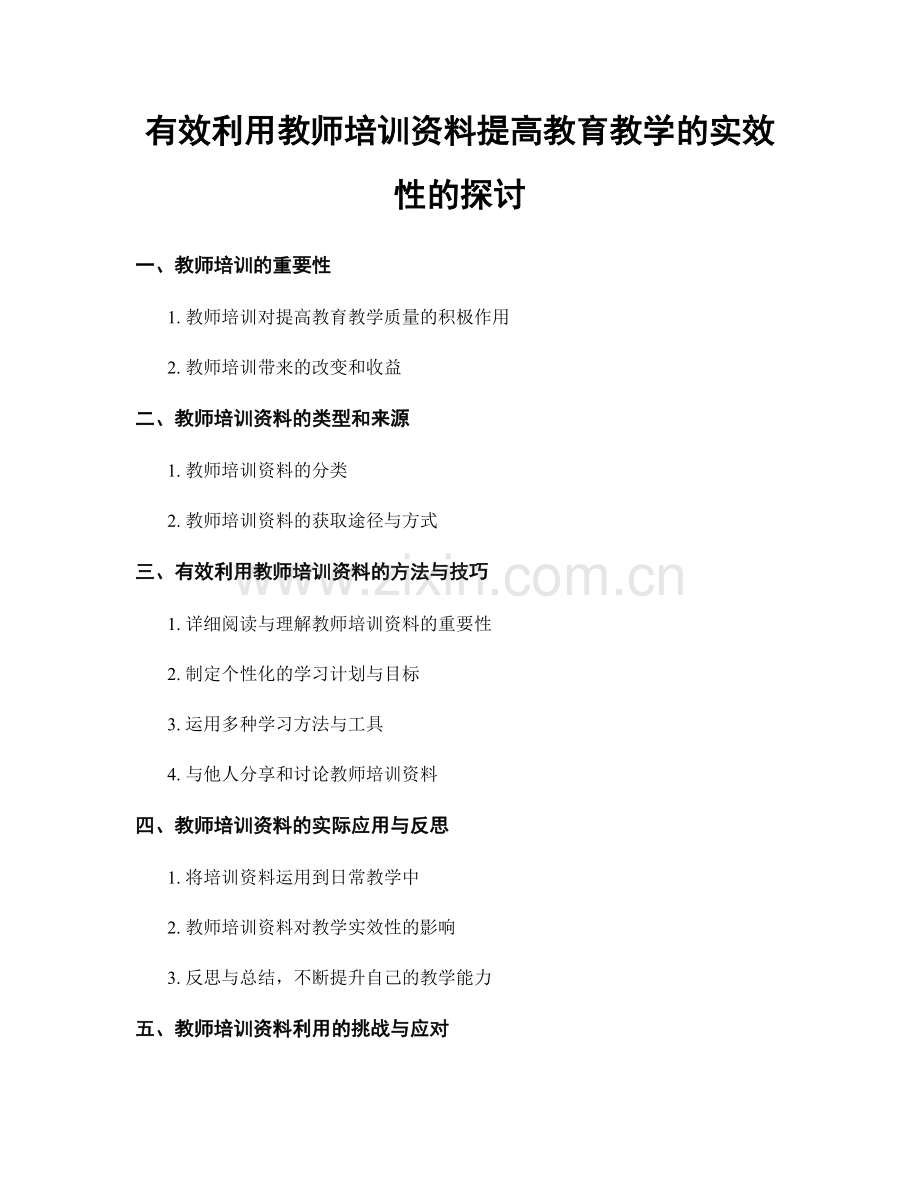 有效利用教师培训资料提高教育教学的实效性的探讨

一、教师培训的重要性

1. 教师培训对提高教育教学质量的积极作用

2. 教师培训带来的改变和收益

二、教师培训资料的类型和来源

1. 教师培训资料的分类

2. 教师培训资料的获取途径与方式

三、有效利用教师培训资料的方法与技巧

www.zixin.com.cn

1. 详细阅读与理解教师培训资料的重要性

2. 制定个性化的学习计划与目标

3. 运用多种学习方法与工具

4. 与他人分享和讨论教师培训资料

四、教师培训资料的实际应用与反思

1. 将培训资料运用到日常教学中

2. 教师培训资料对教学实效性的影响

3. 反思与总结，不断提升自己的教学能力

五、教师培训资料利用的挑战与应对